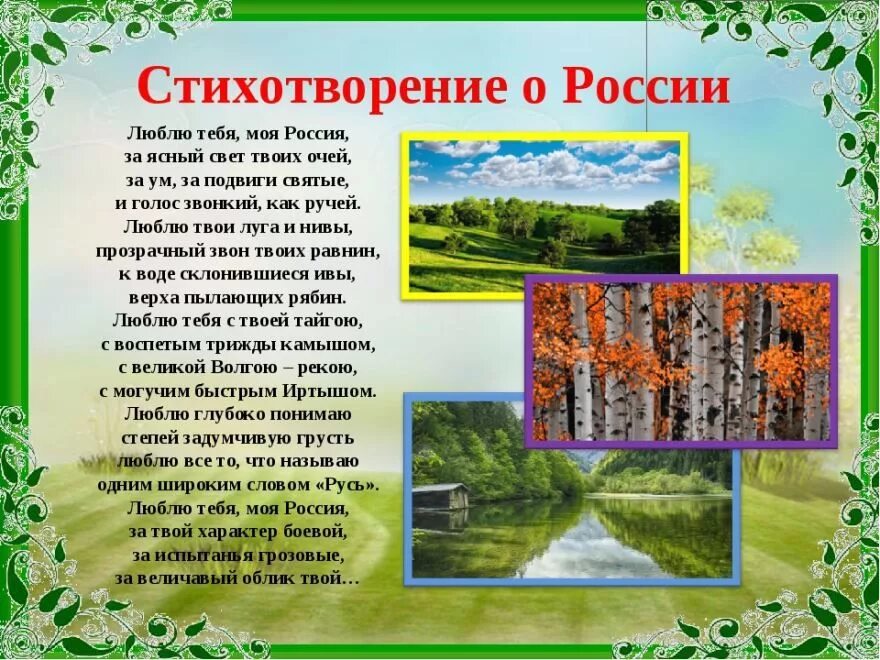 Стихотворение о России

Люблю тебя, моя Россия,
за ясный свет твоих очей,
за ум, за подвиги святые,
и голос звонкий, как ручей.
Люблю твои луга и нивы,
прозрачный звон твоих равнин,
к воде склонившиеся ивы,
верха пылающих рябин.
Люблю тебя с твоей тайгою,
с воспетым трижды камышом,
с великой Волгою – рекою,
с могучим быстрым Иртышом.
Люблю глубоко понимаю
степей задумчивую грусть
люблю все то, что называю
одним широким словом «Русь».
Люблю тебя, моя Россия,
за твой характер боевой,
за испытанья грозовые,
за величавый облик твой…